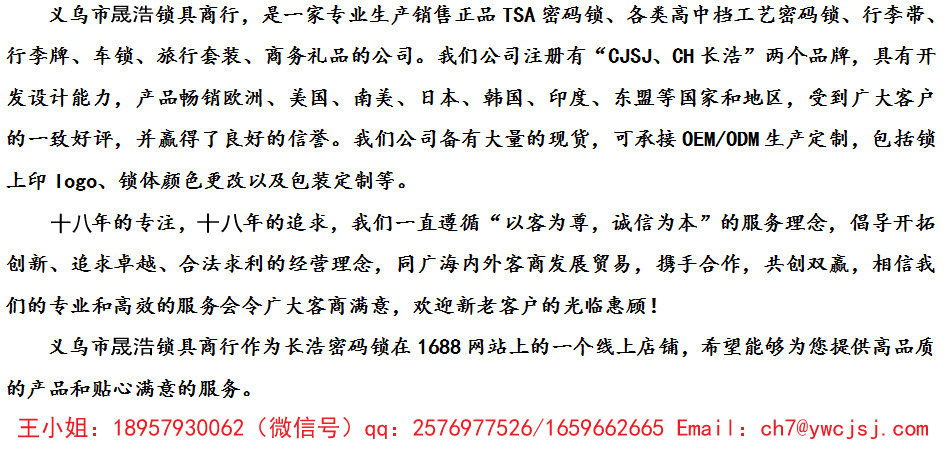 义乌市晟浩锁具商行，是一家专业生产销售正品TSA密码锁、各类高中档工艺密码锁、行李带、行李牌、车锁、旅行套装、商务礼品的公司。我们公司注册有“CJSJ、CH长浩”两个品牌，具有开发设计能力，产品畅销欧洲、美国、南美、日本、韩国、印度、东盟等国家和地区，受到广大客户的一致好评，并赢得了良好的信誉。我们公司备有大量的现货，可承接OEM/ODM生产定制，包括锁上印logo、锁体颜色更改以及包装定制等。

十八年的专注，十八年的追求，我们一直遵循“以客为尊，诚信为本”的服务理念，倡导开拓创新、追求卓越、合法求利的经营理念，同广海内外客商发展贸易，携手合作，共创双赢，相信我们的专业和高效的服务会令广大客商满意，欢迎新老客户的光临惠顾！

义乌市晟浩锁具商行作为长浩密码锁在1688网站上的一个线上店铺，希望能够为您提供高品质的产品和贴心满意的服务。

王小姐：18957930062（微信号）qq：2576977526/1659662665 Email：ch7@ywcjsj.com